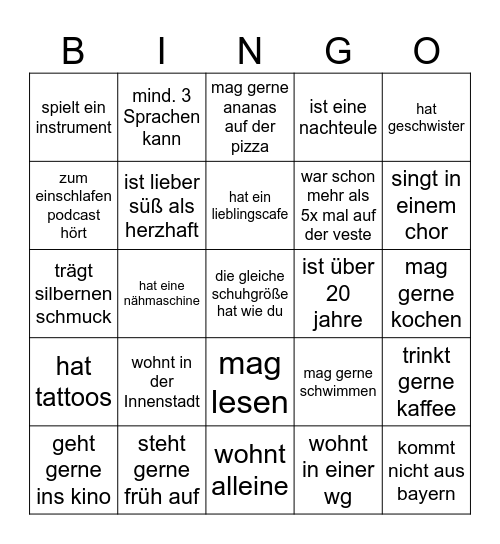 | B | I | N | G | O |
|---|---|---|---|---|
| spielt ein instrument | mind. 3 Sprachen kann | mag gerne ananas auf der pizza | ist eine nachteule | hat geschwister |
| zum einschlafen podcast hört | ist lieber süß als herzhaft | hat ein lieblingscafe | war schon mehr als 5x mal auf der veste | singt in einem chor |
| trägt silbernen schmuck | hat eine nähmaschine | die gleiche schuhgröße hat wie du | ist über 20 jahre | mag gerne kochen |
| hat tattoos | wohnt in der Innenstadt | mag lesen | mag gerne schwimmen | trinkt gerne kaffee |
| geht gerne ins kino | steht gerne früh auf | wohnt alleine | wohnt in einer wg | kommt nicht aus bayern |